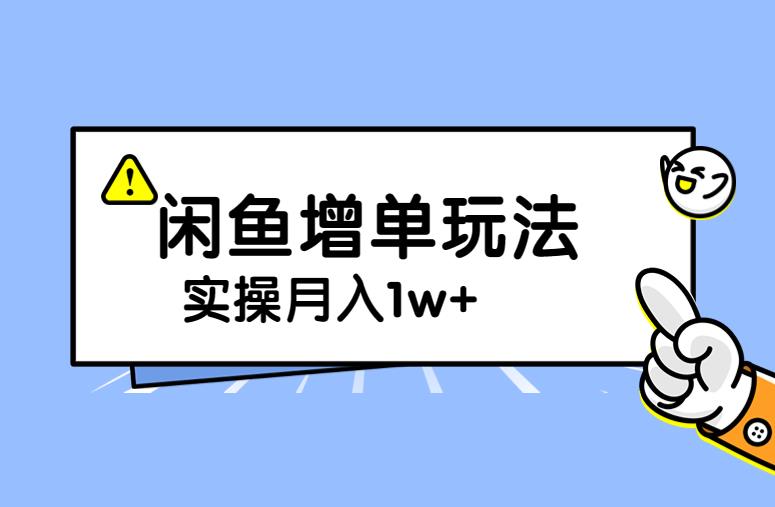 闲鱼增单玩法
实操月入1w+